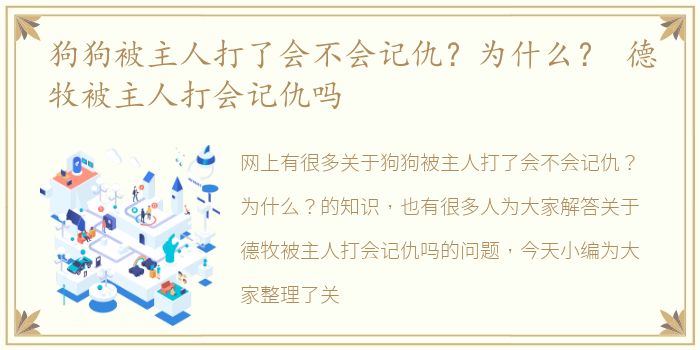 狗狗被主人打了会不会记仇？为什么？ 德牧被主人打会记仇吗

网上有很多关于狗狗被主人打了会不会记仇？为什么？的知识，也有很多人为大家解答关于德牧被主人打会记仇吗的问题，今天小编为大家整理了关